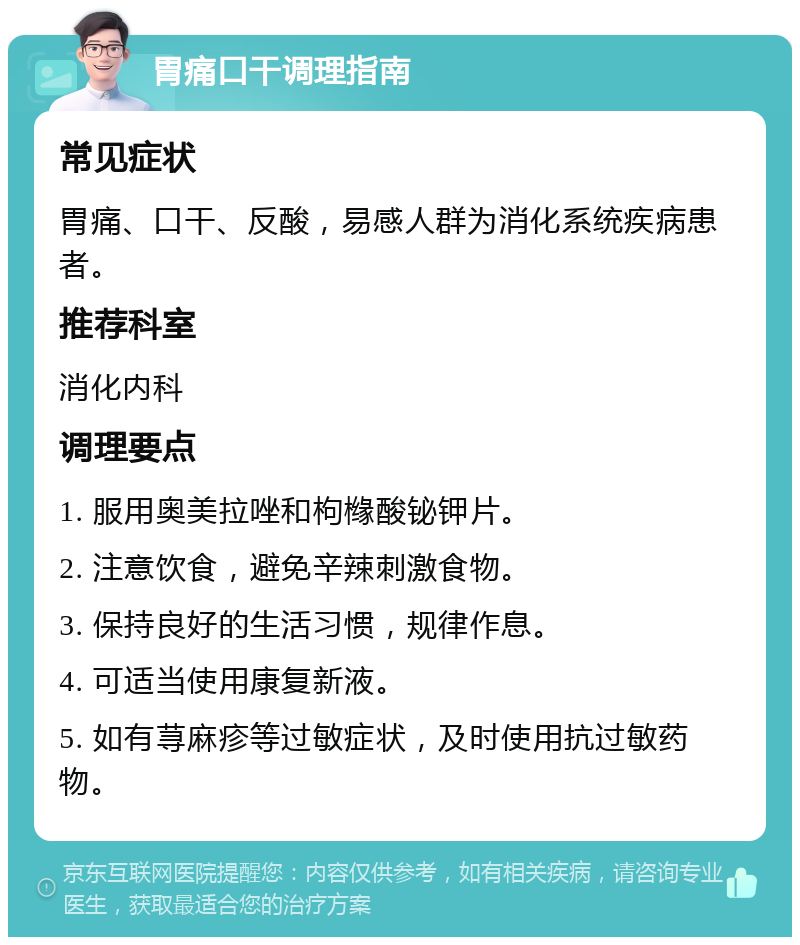 胃痛口干调理指南

常见症状

胃痛、口干、反酸，易感人群为消化系统疾病患者。

推荐科室

消化内科

调理要点

1. 服用奥美拉唑和枸橼酸铋钾片。

2. 注意饮食，避免辛辣刺激食物。

3. 保持良好的生活习惯，规律作息。

4. 可适当使用康复新液。

5. 如有荨麻疹等过敏症状，及时使用抗过敏药物。

京东互联网医院提醒您：内容仅供参考，如有相关疾病，请咨询专业医生，获取最适合您的治疗方案